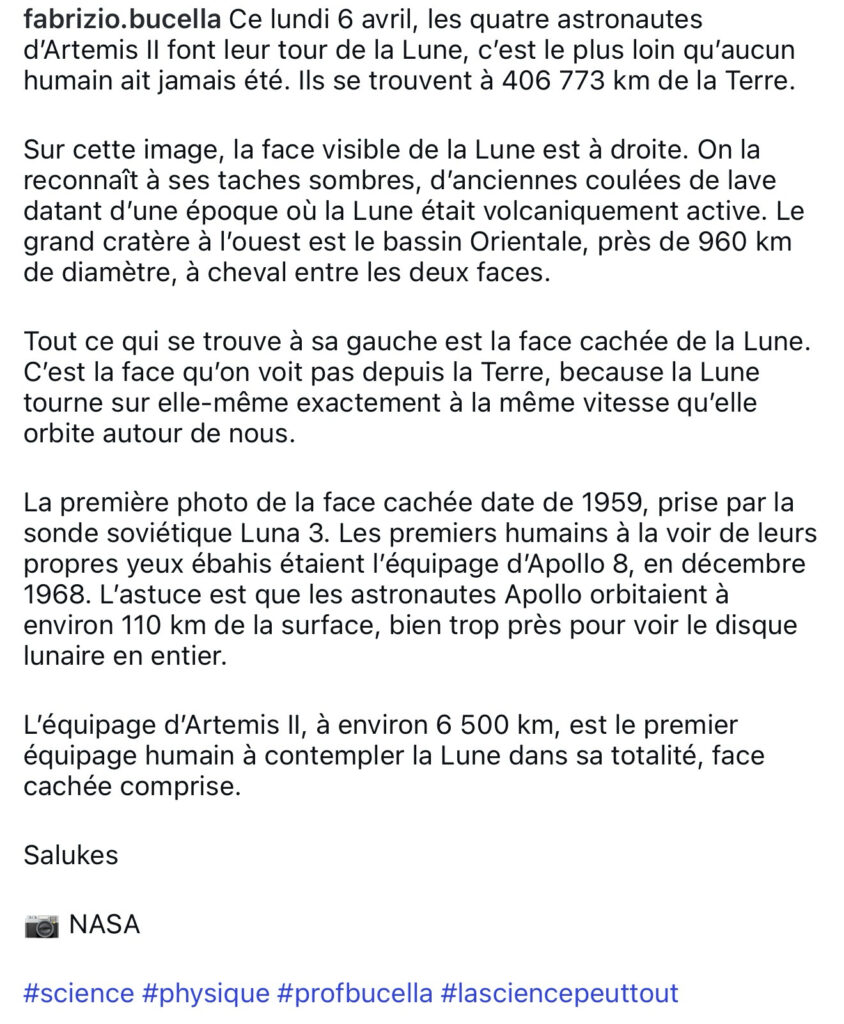 fabrizio.bucella Ce lundi 6 avril, les quatre astronautes d'Artemis II font leur tour de la Lune, c'est le plus loin qu'aucun humain ait jamais été. Ils se trouvent à 406 773 km de la Terre.

Sur cette image, la face visible de la Lune est à droite. On la reconnaît à ses taches sombres, d'anciennes coulées de lave datant d'une époque où la Lune était volcaniquement active. Le grand cratère à l'ouest est le bassin Orientale, près de 960 km de diamètre, à cheval entre les deux faces.

Tout ce qui se trouve à sa gauche est la face cachée de la Lune. C'est la face qu'on voit pas depuis la Terre, because la Lune tourne sur elle-même exactement à la même vitesse qu'elle orbite autour de nous.

La première photo de la face cachée date de 1959, prise par la sonde soviétique Luna 3. Les premiers humains à la voir de leurs propres yeux ébahis étaient l'équipage d'Apollo 8, en décembre 1968. L'astuce est que les astronautes Apollo orbitaient à environ 110 km de la surface, bien trop près pour voir le disque lunaire en entier.

L'équipage d'Artemis II, à environ 6 500 km, est le premier équipage humain à contempler la Lune dans sa totalité, face cachée comprise.

Salukes

📷 NASA

#science #physique #profbucella #lasciencepeuttout